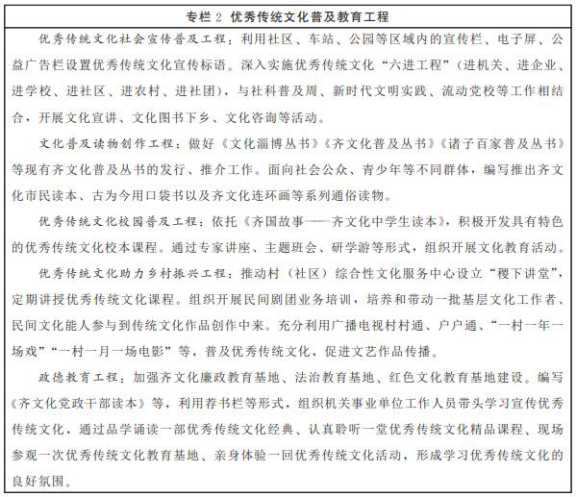 专栏 2 优秀传统文化普及教育工程

优秀传统文化社会宣传普及工程：利用社区、车站、公园等区域内的宣传栏、电子屏、公益广告栏设置优秀传统文化宣传标语。深入实施优秀传统文化“六进工程”（进机关、进企业、进学校、进社区、进农村、进社团），与社科普及周、新时代文明实践、流动党校等工作相结合，开展文化宣讲、文化图书下乡、文化咨询等活动。

文化普及读物创作工程：做好《文化淄博丛书》《齐文化普及丛书》《诸子百家普及丛书》等现有齐文化普及丛书的发行、推介工作。面向社会公众、青少年等不同群体，编写推出齐文化市民读本、古为今用口袋书以及齐文化连环画等系列通俗读物。

优秀传统文化校园普及工程：依托《齐国故事——齐文化中学生读本》，积极开发具有特色的优秀传统文化校本课程。通过专家讲座、主题班会、研学游等形式，组织开展文化教育活动。

优秀传统文化助力乡村振兴工程：推动村（社区）综合性文化服务中心设立“稷下讲堂”，定期讲授优秀传统文化课程。组织开展民间剧团业务培训，培养和带动一批基层文化工作者、民间文化能人参与到传统文化作品创作中来。充分利用广播电视村村通、户户通、“一村一年一场戏”“一村一月一场电影”等，普及优秀传统文化，促进文艺作品传播。

政德教育工程：加强齐文化廉政教育基地、法治教育基地、红色文化教育基地建设。编写《齐文化党政干部读本》等，利用荐书栏等形式，组织机关事业单位工作人员带头学习宣传优秀传统文化，通过品学诵读一部优秀传统文化经典、认真聆听一堂优秀传统文化精品课程、现场参观一次优秀传统文化教育基地、亲身体验一回优秀传统文化活动，形成学习优秀传统文化的良好氛围。